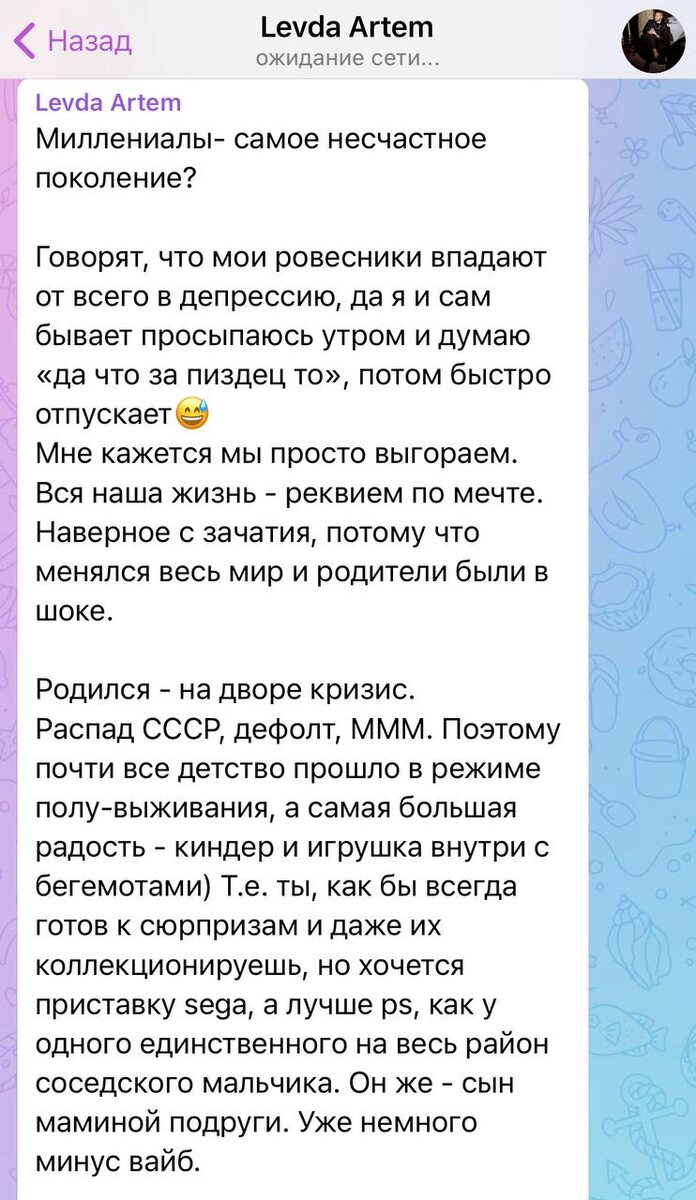 Назад
Levda Artem
ожидание сети...

Levda Artem
Миллениалы- самое несчастное поколение?

Говорят, что мои ровесники впадают от всего в депрессию, да я и сам бывает просыпаюсь утром и думаю «да что за пиздец то», потом быстро отпускает😅
Мне кажется мы просто выгораем. Вся наша жизнь - реквием по мечте. Наверное с зачатия, потому что менялся весь мир и родители были в шоке.

Родился - на дворе кризис.
Распад СССР, дефолт, МММ. Поэтому почти все детство прошло в режиме полу-выживания, а самая большая радость - киндер и игрушка внутри с бегемотами) Т.е. ты, как бы всегда готов к сюрпризам и даже их коллекционируешь, но хочется приставку sega, а лучше ps, как у одного единственного на весь район соседского мальчика. Он же - сын маминой подруги. Уже немного минус вайб.